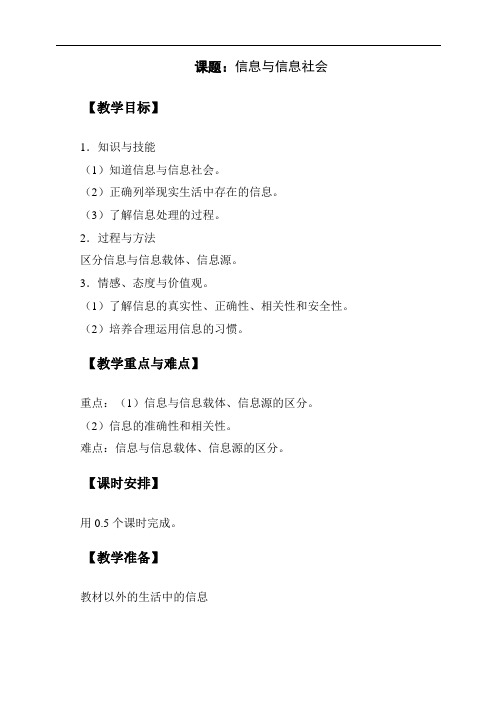 课题：信息与信息社会

【教学目标】

1．知识与技能
（1）知道信息与信息社会。
（2）正确列举现实生活中存在的信息。
（3）了解信息处理的过程。
2．过程与方法
区分信息与信息载体、信息源。
3．情感、态度与价值观。
（1）了解信息的真实性、正确性、相关性和安全性。
（2）培养合理运用信息的习惯。

【教学重点与难点】

重点：（1）信息与信息载体、信息源的区分。
（2）信息的准确性和相关性。
难点：信息与信息载体、信息源的区分。

【课时安排】

用 0.5 个课时完成。

【教学准备】

教材以外的生活中的信息